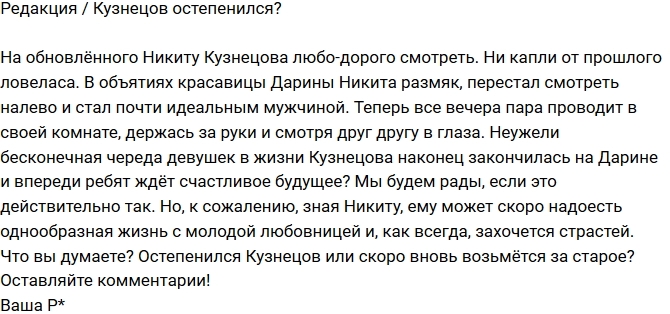 Редакция / Кузнецов остепенился?

На обновлённого Никиту Кузнецова любо-дорого смотреть. Ни капли от прошлого ловеласа. В объятиях красавицы Дарины Никита размяк, перестал смотреть налево и стал почти идеальным мужчиной. Теперь все вечера пара проводит в своей комнате, держась за руки и смотря друг другу в глаза. Неужели бесконечная череда девушек в жизни Кузнецова наконец закончилась на Дарине и впереди ребят ждёт счастливое будущее? Мы будем рады, если это действительно так. Но, к сожалению, зная Никиту, ему может скоро надоесть однообразная жизнь с молодой любовницей и, как всегда, захочется страстей. Что вы думаете? Остепенился Кузнецов или скоро вновь возьмётся за старое? Оставляйте комментарии!
Ваша Р*